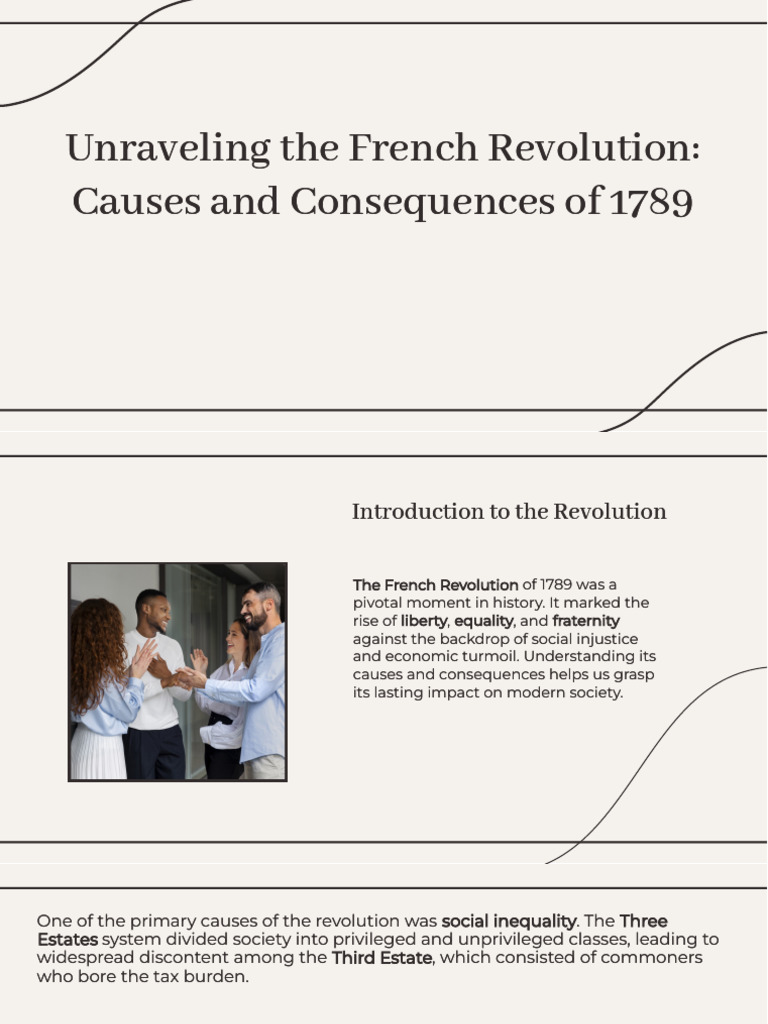 Unraveling the French Revolution: Causes and Consequences of 1789

Introduction to the Revolution

The French Revolution of 1789 was a pivotal moment in history. It marked the rise of liberty, equality, and fraternity against the backdrop of social injustice and economic turmoil. Understanding its causes and consequences helps us grasp its lasting impact on modern society.

One of the primary causes of the revolution was social inequality. The Three Estates system divided society into privileged and unprivileged classes, leading to widespread discontent among the Third Estate, which consisted of commoners who bore the tax burden.